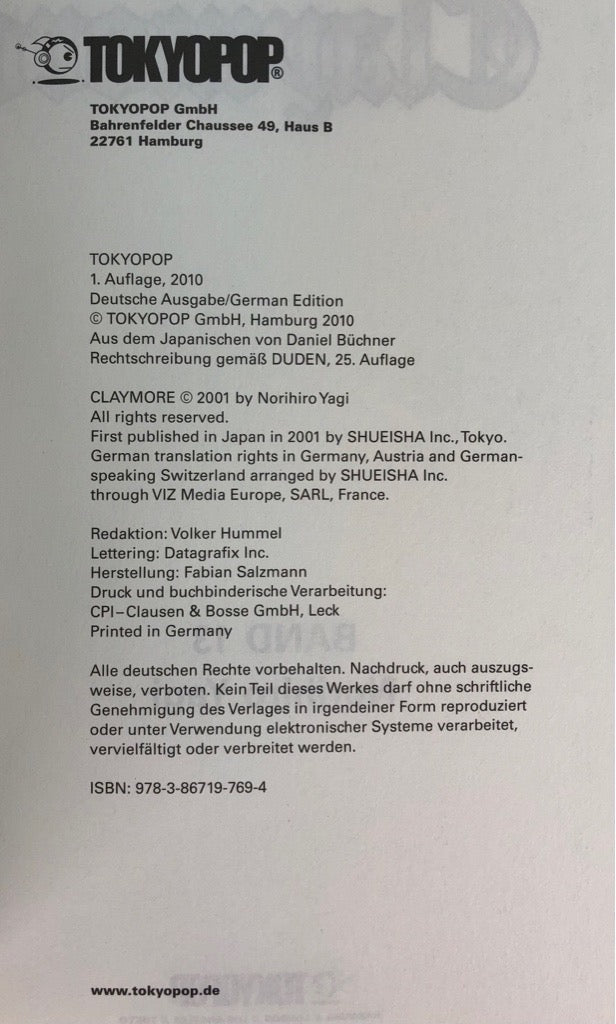 TOKYOPOP®

TOKYOPOP GmbH
Bahrenfelder Chaussee 49, Haus B
22761 Hamburg

TOKYOPOP
1. Auflage, 2010
Deutsche Ausgabe/German Edition
© TOKYOPOP GmbH, Hamburg 2010
Aus dem Japanischen von Daniel Büchner
Rechtschreibung gemäß DUDEN, 25. Auflage

CLAYMORE © 2001 by Norihiro Yagi
All rights reserved.
First published in Japan in 2001 by SHUEISHA Inc., Tokyo.
German translation rights in Germany, Austria and German-speaking Switzerland arranged by SHUEISHA Inc.
through VIZ Media Europe, SARL, France.

Redaktion: Volker Hummel
Lettering: Datagrafix Inc.
Herstellung: Fabian Salzmann
Druck und buchbinderische Verarbeitung:
CPI–Clausen & Bosse GmbH, Leck
Printed in Germany

Alle deutschen Rechte vorbehalten. Nachdruck, auch auszugsweise, verboten. Kein Teil dieses Werkes darf ohne schriftliche Genehmigung des Verlages in irgendeiner Form reproduziert oder unter Verwendung elektronischer Systeme verarbeitet, vervielfältigt oder verbreitet werden.

ISBN: 978-3-86719-769-4

www.tokyopop.de